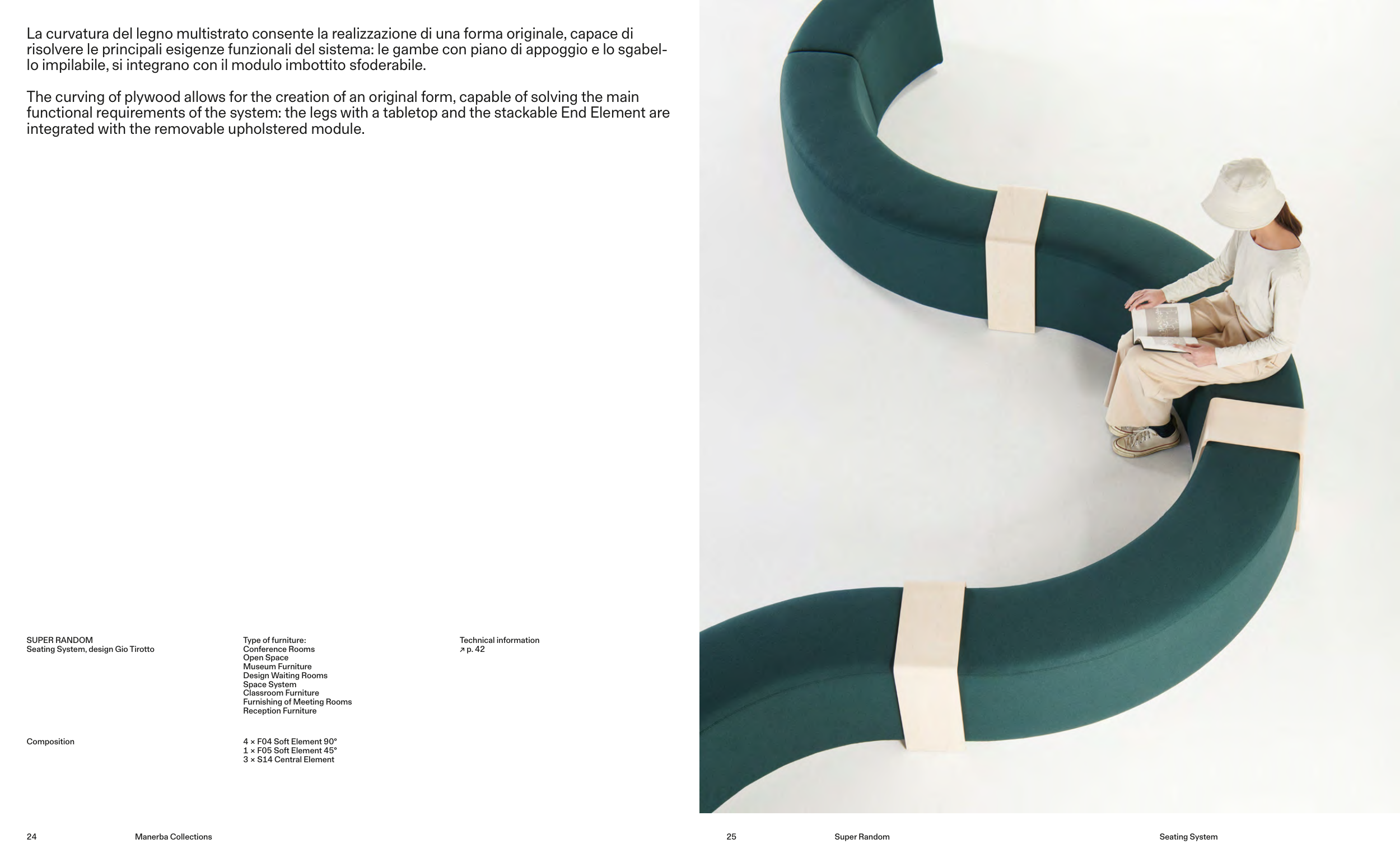 La curvatura del legno multistrato consente la realizzazione di una forma originale, capace di risolvere le principali esigenze funzionali del sistema: le gambe con piano di appoggio e lo sgabello impilabile, si integrano con il modulo imbottito sfoderabile.

The curving of plywood allows for the creation of an original form, capable of solving the main functional requirements of the system: the legs with a tabletop and the stackable End Element are integrated with the removable upholstered module.

SUPER RANDOM
Seating System, design Gio Tirotto

Type of furniture:
Conference Rooms
Open Space
Museum Furniture
Design Waiting Rooms
Space System
Classroom Furniture
Furnishing of Meeting Rooms
Reception Furniture

Technical information
↗ p. 42

Composition

4 × F04 Soft Element 90°
1 × F05 Soft Element 45°
3 × S14 Central Element

24 Manerba Collections

25 Super Random Seating System